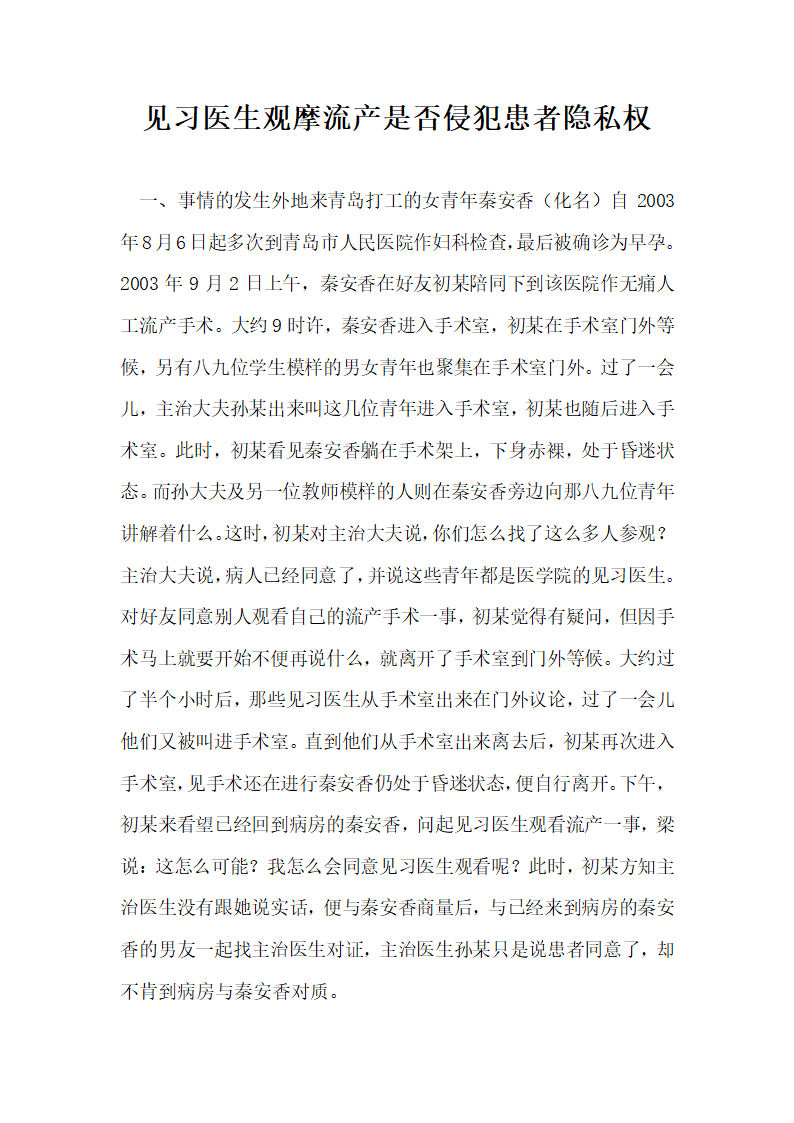 见习医生观摩流产是否侵犯患者隐私权

一、事情的发生外地来青岛打工的女青年秦安香（化名）自 2003 年 8 月 6 日起多次到青岛市人民医院作妇科检查，最后被确诊为早孕。2003 年 9 月 2 日上午，秦安香在好友初某陪同下到该医院作无痛人工流产手术。大约 9 时许，秦安香进入手术室，初某在手术室门外等候，另有八九位学生模样的男女青年也聚集在手术室门外。过了一会儿，主治大夫孙某出来叫这几位青年进入手术室，初某也随后进入手术室。此时，初某看见秦安香躺在手术架上，下身赤裸，处于昏迷状态。而孙大夫及另一位教师模样的人则在秦安香旁边向那八九位青年讲解着什么。这时，初某对主治大夫说，你们怎么找了这么多人参观？主治大夫说，病人已经同意了，并说这些青年都是医学院的见习医生。对好友同意别人观看自己的流产手术一事，初某觉得有疑问，但因手术马上就要开始不便再说什么，就离开了手术室到门外等候。大约过了半个小时后，那些见习医生从手术室出来在门外议论，过了一会儿他们又被叫进手术室。直到他们从手术室出来离去后，初某再次进入手术室，见手术还在进行秦安香仍处于昏迷状态，便自行离开。下午，初某来看望已经回到病房的秦安香，问起见习医生观看流产一事，梁说：这怎么可能？我怎么会同意见习医生观看呢？此时，初某方知主治医生没有跟她说实话，便与秦安香商量后，与已经来到病房的秦安香的男友一起找主治医生对证，主治医生孙某只是说患者同意了，却不肯到病房与秦安香对质。